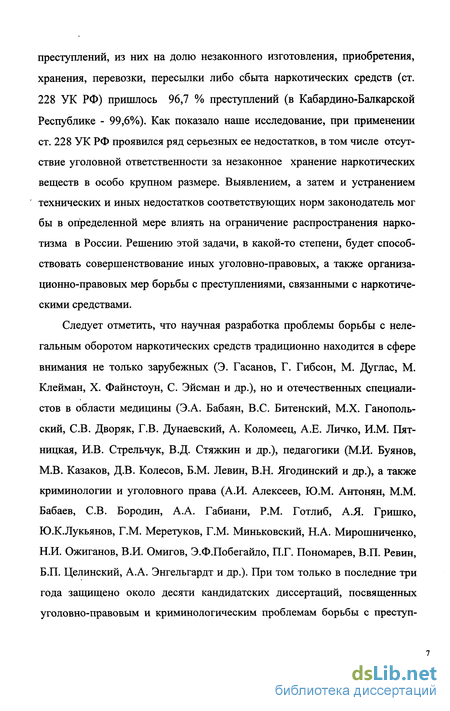 преступлений, из них на долю незаконного изготовления, приобретения, хранения, перевозки, пересылки либо сбыта наркотических средств (ст. 228 УК РФ) пришлось 96,7 % преступлений (в Кабардино-Балкарской Республике - 99,6%). Как показало наше исследование, при применении ст. 228 УК РФ проявился ряд серьезных ее недостатков, в том числе отсутствие уголовной ответственности за незаконное хранение наркотических веществ в особо крупном размере. Выявлением, а затем и устранением технических и иных недостатков соответствующих норм законодатель мог бы в определенной мере влиять на ограничение распространения наркотизма в России. Решению этой задачи, в какой-то степени, будет способствовать совершенствование иных уголовно-правовых, а также организационно-правовых мер борьбы с преступлениями, связанными с наркотическими средствами.

Следует отметить, что научная разработка проблемы борьбы с нелегальным оборотом наркотических средств традиционно находится в сфере внимания не только зарубежных (Э. Гасанов, Г. Гибсон, М. Дуглас, М. Клейман, Х. Файнстоун, С. Эйсман и др.), но и отечественных специалистов в области медицины (Э.А. Бабаян, В.С. Битенский, М.Х. Ганопольский, С.В. Дворяк, Г.В. Дунаевский, А. Коломеец, А.Е. Личко, И.М. Пятницкая, И.В. Стрельчук, В.Д. Стяжкин и др.), педагогики (М.И. Буянов, М.В. Казаков, Д.В. Колесов, Б.М. Левин, В.Н. Ягодинский и др.), а также криминологии и уголовного права (А.И. Алексеев, Ю.М. Антонян, М.М. Бабаев, С.В. Бородин, А.А. Габиани, Р.М. Готлиб, А.Я. Гришко, Ю.К.Лукьянов, Г.М. Меретуков, Г.М. Миньковский, Н.А. Мирошниченко, Н.И. Ожиганов, В.И. Омигов, Э.Ф.Побегайло, П.Г. Пономарев, В.П. Ревин, Б.П. Целинский, А.А. Энгельгардт и др.). При том только в последние три года защищено около десяти кандидатских диссертаций, посвященных уголовно-правовым и криминологическим проблемам борьбы с преступ-

7

dsLib.net
библиотека диссертаций